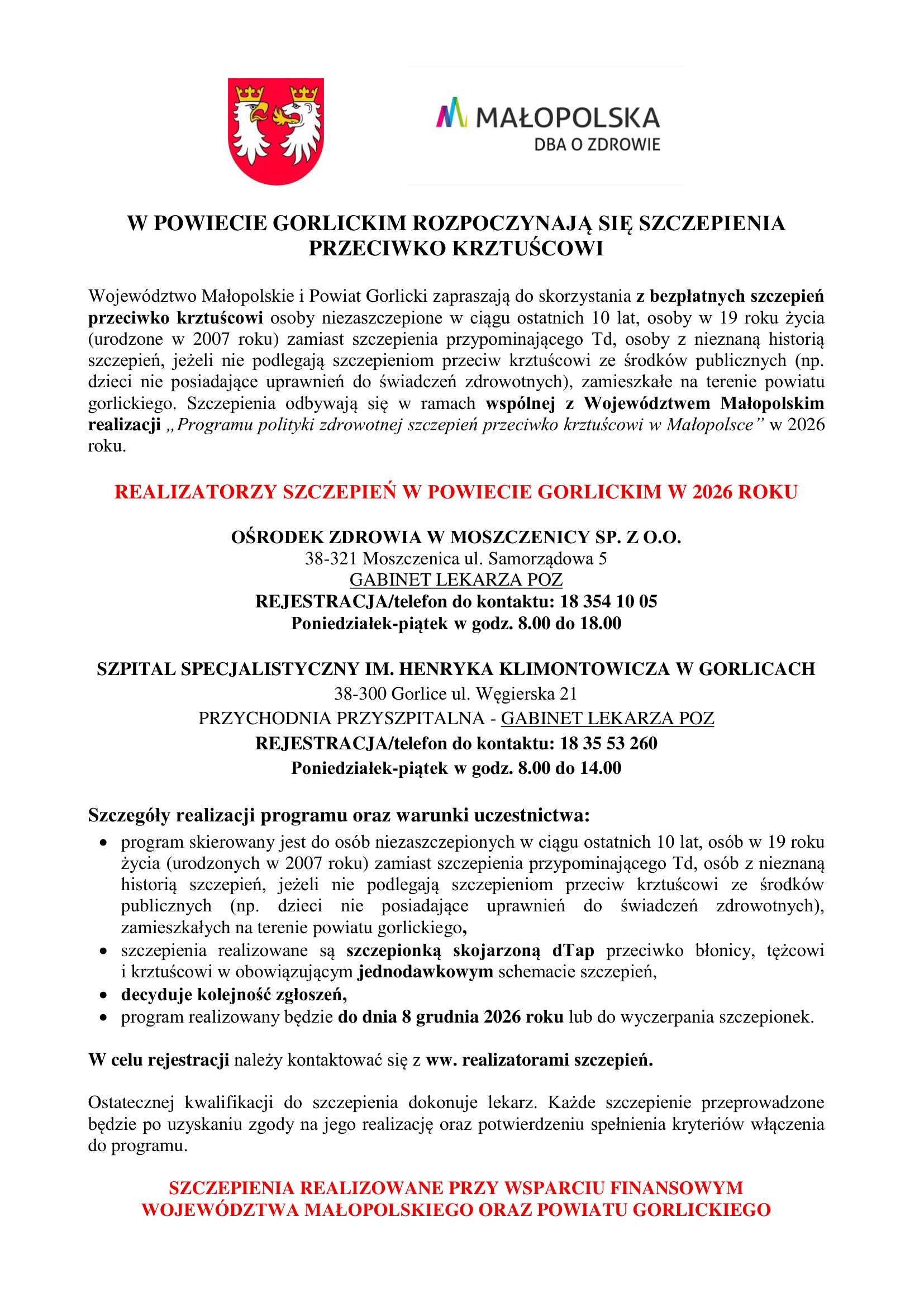 MAŁOPOLSKA
DBA O ZDROWIE

W POWIECIE GORLICKIM ROZPOCZYNAJĄ SIĘ SZCZEPIENIA PRZECIWKO KRZTUŚCOWI

Województwo Małopolskie i Powiat Gorlicki zapraszają do skorzystania z bezpłatnych szczepień przeciwko krztuścowi osoby niezaszczepione w ciągu ostatnich 10 lat, osoby w 19 roku życia (urodzone w 2007 roku) zamiast szczepienia przypominającego Td, osoby z nieznaną historią szczepień, jeżeli nie podlegają szczepieniom przeciw krztuścowi ze środków publicznych (np. dzieci nie posiadające uprawnień do świadczeń zdrowotnych), zamieszkałe na terenie powiatu gorlickiego. Szczepienia odbywają się w ramach wspólnej z Województwem Małopolskim realizacji „Programu polityki zdrowotnej szczepień przeciwko krztuścowi w Małopolsce" w 2026 roku.

REALIZATORZY SZCZEPIEŃ W POWIECIE GORLICKIM W 2026 ROKU

OŚRODEK ZDROWIA W MOSZCZENICY SP. Z O.O.
38-321 Moszczenica ul. Samorządowa 5
GABINET LEKARZA POZ
REJESTRACJA/telefon do kontaktu: 18 354 10 05
Poniedziałek-piątek w godz. 8.00 do 18.00

SZPITAL SPECJALISTYCZNY IM. HENRYKA KLIMONTOWICZA W GORLICACH
38-300 Gorlice ul. Węgierska 21
PRZYCHODNIA PRZYSZPITALNA - GABINET LEKARZA POZ
REJESTRACJA/telefon do kontaktu: 18 35 53 260
Poniedziałek-piątek w godz. 8.00 do 14.00

Szczegóły realizacji programu oraz warunki uczestnictwa:
• program skierowany jest do osób niezaszczepionych w ciągu ostatnich 10 lat, osób w 19 roku życia (urodzonych w 2007 roku) zamiast szczepienia przypominającego Td, osób z nieznaną historią szczepień, jeżeli nie podlegają szczepieniom przeciw krztuścowi ze środków publicznych (np. dzieci nie posiadające uprawnień do świadczeń zdrowotnych), zamieszkałych na terenie powiatu gorlickiego,
• szczepienia realizowane są szczepionką skojarzoną dTap przeciwko błonicy, tężcowi i krztuścowi w obowiązującym jednodawkowym schemacie szczepień,
• decyduje kolejność zgłoszeń,
• program realizowany będzie do dnia 8 grudnia 2026 roku lub do wyczerpania szczepionek.

W celu rejestracji należy kontaktować się z ww. realizatorami szczepień.

Ostatecznej kwalifikacji do szczepienia dokonuje lekarz. Każde szczepienie przeprowadzone będzie po uzyskaniu zgody na jego realizację oraz potwierdzeniu spełnienia kryteriów włączenia do programu.

SZCZEPIENIA REALIZOWANE PRZY WSPARCIU FINANSOWYM WOJEWÓDZTWA MAŁOPOLSKIEGO ORAZ POWIATU GORLICKIEGO